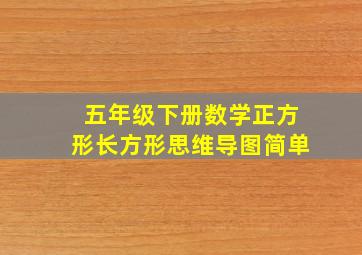 五年级下册数学正方形长方形思维导图简单